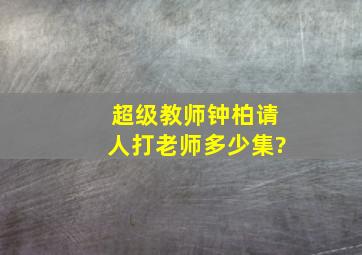 超级教师钟柏请人打老师多少集?